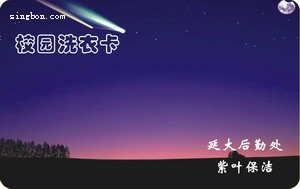 singbon.com

校园洗衣卡

延大后勤处

紫叶保洁